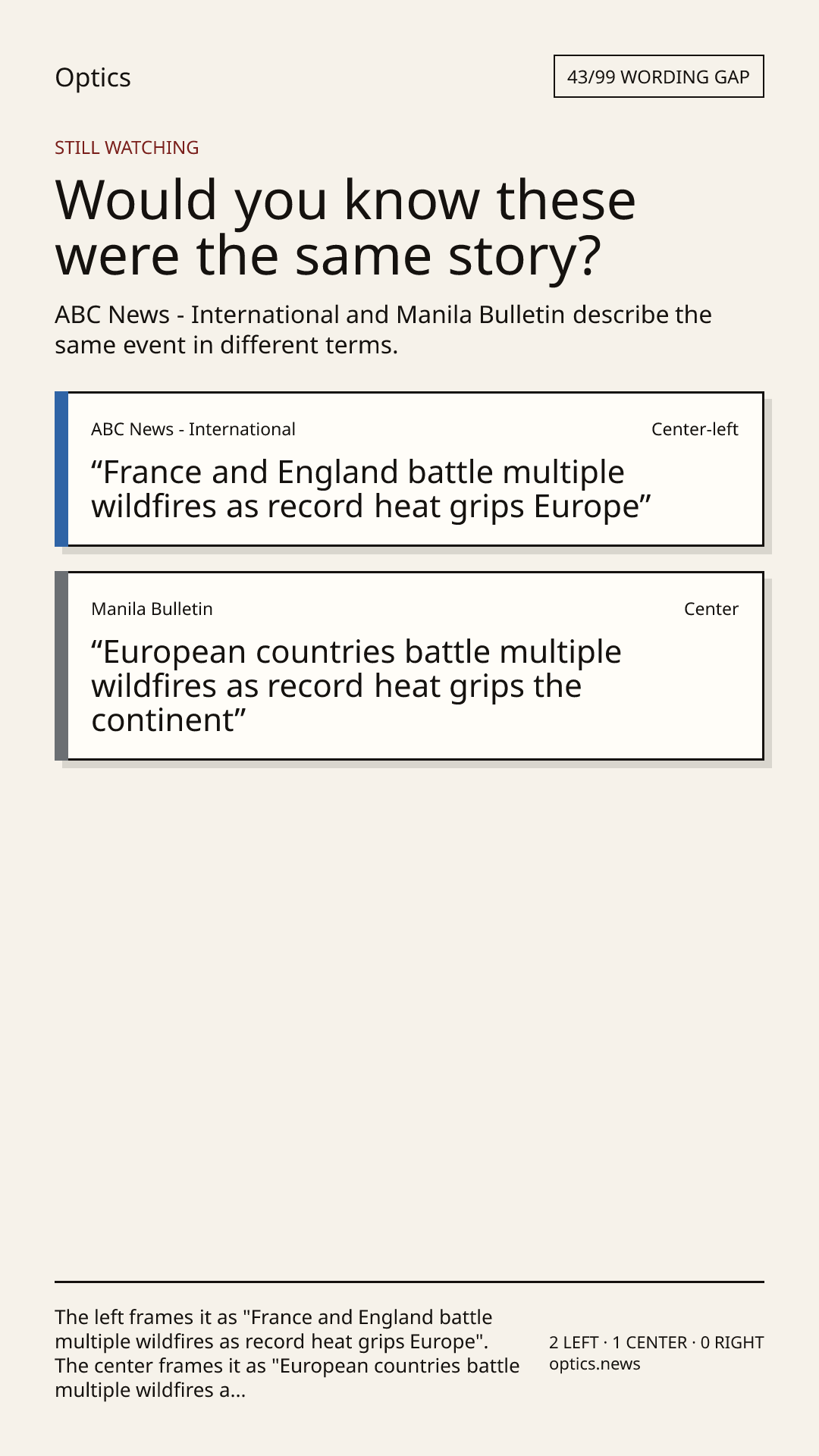 Optics

43/99 WORDING GAP

STILL WATCHING

Would you know these were the same story?

ABC News - International and Manila Bulletin describe the same event in different terms.

ABC News - International

Center-left

"France and England battle multiple wildfires as record heat grips Europe"

Manila Bulletin

Center

"European countries battle multiple wildfires as record heat grips the continent"

The left frames it as "France and England battle multiple wildfires as record heat grips Europe". The center frames it as "European countries battle multiple wildfires a...

2 LEFT · 1 CENTER · 0 RIGHT
optics.news